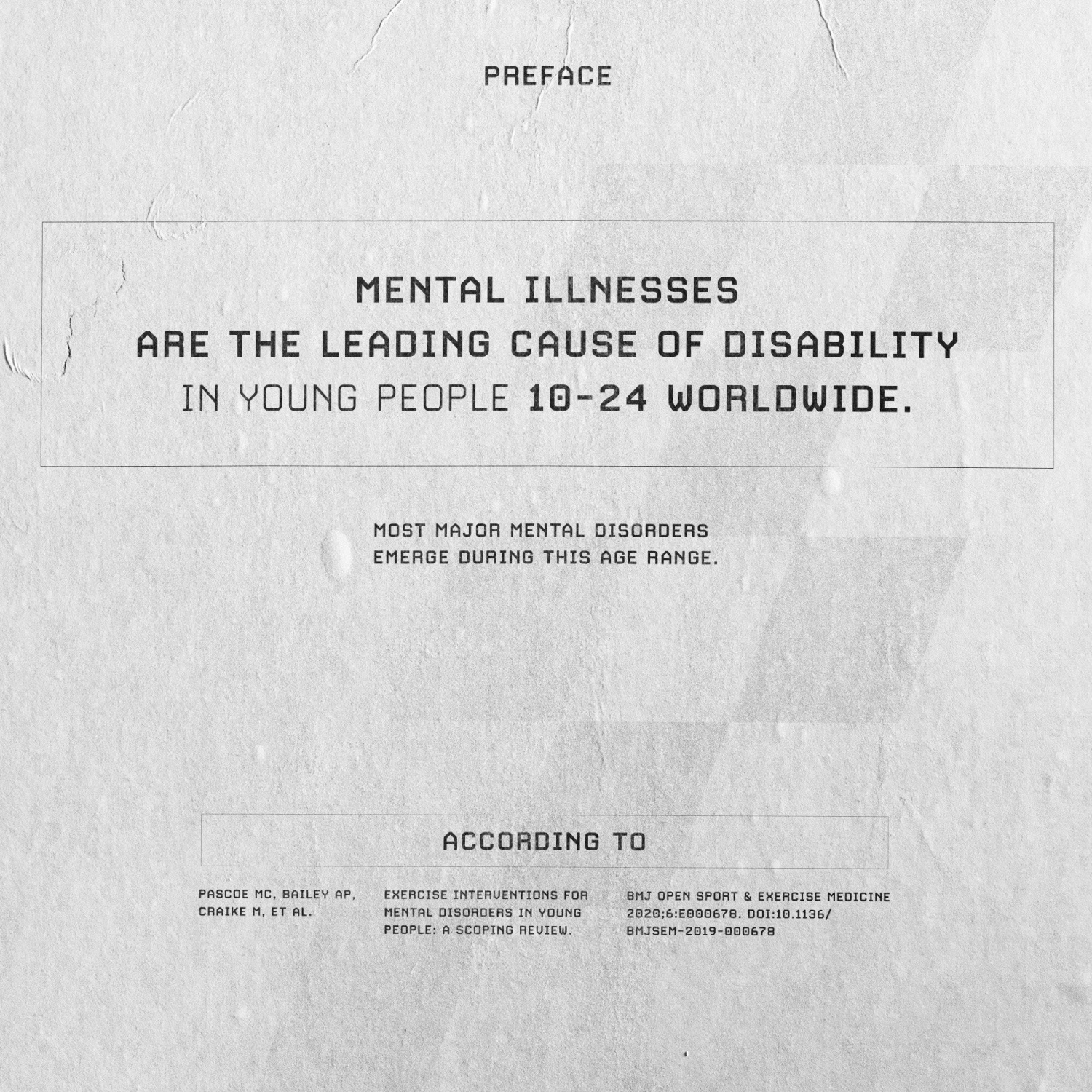 PREFACE

MENTAL ILLNESSES ARE THE LEADING CAUSE OF DISABILITY IN YOUNG PEOPLE 10-24 WORLDWIDE.

MOST MAJOR MENTAL DISORDERS EMERGE DURING THIS AGE RANGE.

ACCORDING TO

PASCOE MC, BAILEY AP, CRAIKE M, ET AL.

EXERCISE INTERVENTIONS FOR MENTAL DISORDERS IN YOUNG PEOPLE: A SCOPING REVIEW.

BMJ OPEN SPORT & EXERCISE MEDICINE 2020;6:E000678. DOI:10.1136/BMJSEM-2019-000678